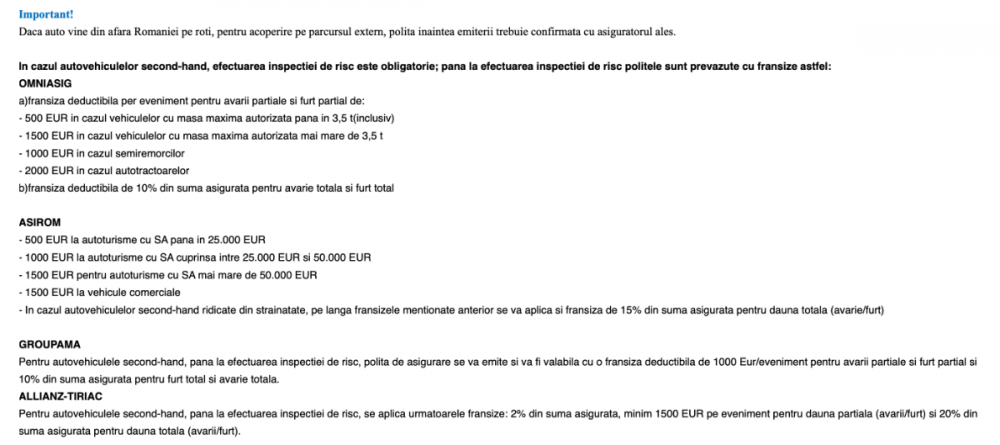 Important!
Daca auto vine din afara Romaniei pe roti, pentru acoperire pe parcursul extern, polita inaintea emiterii trebuie confirmata cu asiguratorul ales.

In cazul autovehiculelor second-hand, efectuarea inspectiei de risc este obligatorie; pana la efectuarea inspectiei de risc politele sunt prevazute cu fransize astfel:
OMNIASIG
a)fransiza deductibila per eveniment pentru avarii partiale si furt partial de:
- 500 EUR in cazul vehiculelor cu masa maxima autorizata pana in 3,5 t(inclusiv)
- 1500 EUR in cazul vehiculelor cu masa maxima autorizata mai mare de 3,5 t
- 1000 EUR in cazul semiremorcilor
- 2000 EUR in cazul autotractoarelor
b)fransiza deductibila de 10% din suma asigurata pentru avarie totala si furt total

ASIROM
- 500 EUR la autoturisme cu SA pana in 25.000 EUR
- 1000 EUR la autoturisme cu SA cuprinsa intre 25.000 EUR si 50.000 EUR
- 1500 EUR pentru autoturisme cu SA mai mare de 50.000 EUR
- 1500 EUR la vehicule comerciale
- In cazul autovehiculelor second-hand ridicate din strainatate, pe langa fransizele mentionate anterior se va aplica si fransiza de 15% din suma asigurata pentru dauna totala (avarie/furt)

GROUPAMA
Pentru autovehiculele second-hand, pana la efectuarea inspectiei de risc, polita de asigurare se va emite si va fi valabila cu o fransiza deductibila de 1000 Eur/eveniment pentru avarii partiale si furt partial si 10% din suma asigurata pentru furt total si avarie totala.
ALLIANZ-TIRIAC
Pentru autovehiculele second-hand, pana la efectuarea inspectiei de risc, se aplica urmatoarele fransize: 2% din suma asigurata, minim 1500 EUR pe eveniment pentru dauna partiala (avarii/furt) si 20% din suma asigurata pentru dauna totala (avarii/furt).